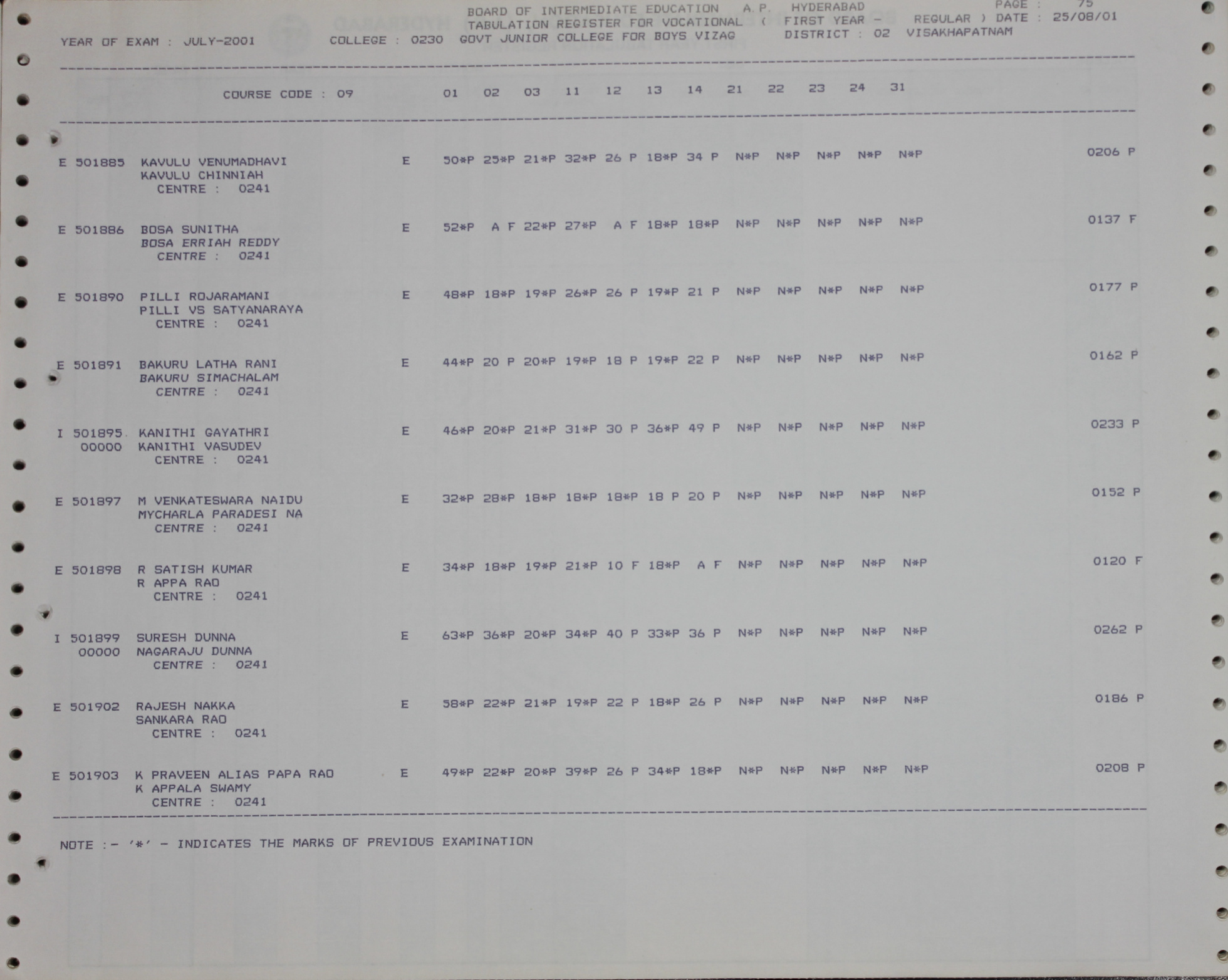 BOARD OF INTERMEDIATE EDUCATION A.P. HYDERABAD PAGE : 75
TABULATION REGISTER FOR VOCATIONAL ( FIRST YEAR - REGULAR ) DATE : 25/08/01
YEAR OF EXAM : JULY-2001 COLLEGE : 0230 GOVT JUNIOR COLLEGE FOR BOYS VIZAG DISTRICT : 02 VISAKHAPATNAM

COURSE CODE : 09 01 02 03 11 12 13 14 21 22 23 24 31

E 501885 KAVULU VENUMADHAVI E 50*P 25*P 21*P 32*P 26 P 18*P 34 P N*P N*P N*P N*P N*P 0206 P
KAVULU CHINNIAH
CENTRE : 0241

E 501886 BOSA SUNITHA E 52*P A F 22*P 27*P A F 18*P 18*P N*P N*P N*P N*P N*P 0137 F
BOSA ERRIAH REDDY
CENTRE : 0241

E 501890 PILLI ROJARAMANI E 48*P 18*P 19*P 26*P 26 P 19*P 21 P N*P N*P N*P N*P N*P 0177 P
PILLI VS SATYANARAYA
CENTRE : 0241

E 501891 BAKURU LATHA RANI E 44*P 20 P 20*P 19*P 18 P 19*P 22 P N*P N*P N*P N*P N*P 0162 P
BAKURU SIMACHALAM
CENTRE : 0241

I 501895 KANITHI GAYATHRI E 46*P 20*P 21*P 31*P 30 P 36*P 49 P N*P N*P N*P N*P N*P 0233 P
00000 KANITHI VASUDEV
CENTRE : 0241

E 501897 M VENKATESWARA NAIDU E 32*P 28*P 18*P 18*P 18*P 18 P 20 P N*P N*P N*P N*P N*P 0152 P
MYCHARLA PARADESI NA
CENTRE : 0241

E 501898 R SATISH KUMAR E 34*P 18*P 19*P 21*P 10 F 18*P A F N*P N*P N*P N*P N*P 0120 F
R APPA RAO
CENTRE : 0241

I 501899 SURESH DUNNA E 63*P 36*P 20*P 34*P 40 P 33*P 36 P N*P N*P N*P N*P N*P 0262 P
00000 NAGARAJU DUNNA
CENTRE : 0241

E 501902 RAJESH NAKKA E 58*P 22*P 21*P 19*P 22 P 18*P 26 P N*P N*P N*P N*P N*P 0186 P
SANKARA RAO
CENTRE : 0241

E 501903 K PRAVEEN ALIAS PAPA RAO E 49*P 22*P 20*P 39*P 26 P 34*P 18*P N*P N*P N*P N*P N*P 0208 P
K APPALA SWAMY
CENTRE : 0241

NOTE :- '*' - INDICATES THE MARKS OF PREVIOUS EXAMINATION